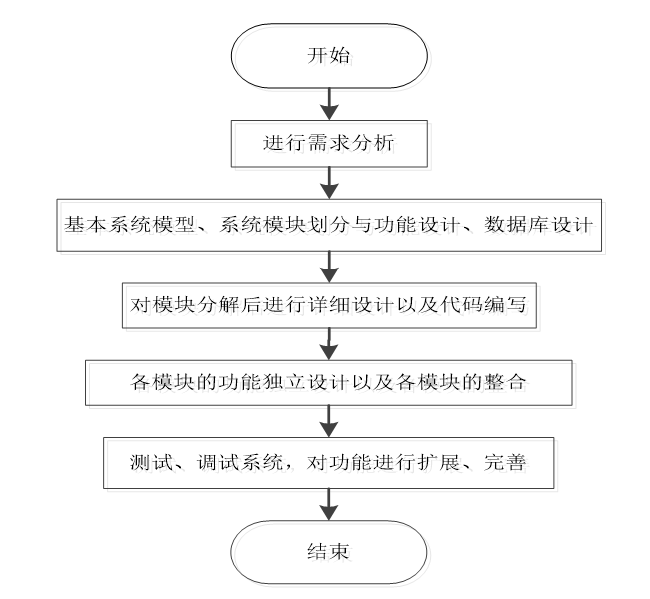 开始

进行需求分析

基本系统模型、系统模块划分与功能设计、数据库设计

对模块分解后进行详细设计以及代码编写

各模块的功能独立设计以及各模块的整合

测试、调试系统，对功能进行扩展、完善

结束